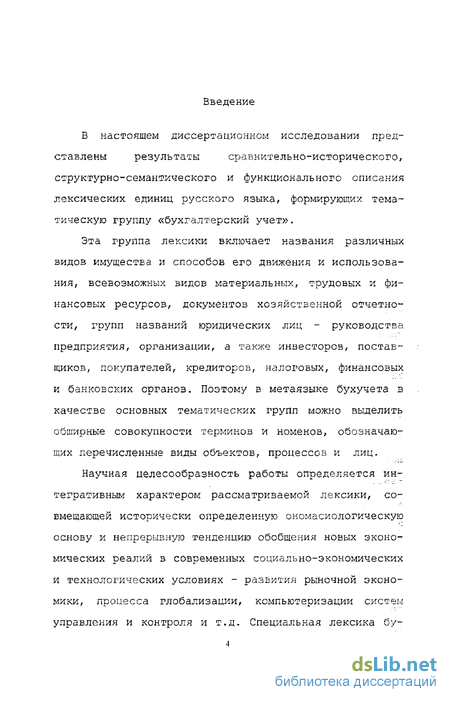 Введение

В настоящем диссертационном исследовании представлены результаты сравнительно-исторического, структурно-семантического и функционального описания лексических единиц русского языка, формирующих тематическую группу «бухгалтерский учет».

Эта группа лексики включает названия различных видов имущества и способов его движения и использования, всевозможных видов материальных, трудовых и финансовых ресурсов, документов хозяйственной отчетности, групп названий юридических лиц - руководства предприятия, организации, а также инвесторов, поставщиков, покупателей, кредиторов, налоговых, финансовых и банковских органов. Поэтому в метаязыке бухучета в качестве основных тематических групп можно выделить обширные совокупности терминов и номенов, обозначающих перечисленные виды объектов, процессов и лиц.

Научная целесообразность работы определяется интегративным характером рассматриваемой лексики, совмещающей исторически определенную ономасиологическую основу и непрерывную тенденцию обобщения новых экономических реалий в современных социально-экономических и технологических условиях - развития рыночной экономики, процесса глобализации, компьютеризации систем управления и контроля и т.д. Специальная лексика бу-

4

dsLib.net
библиотека диссертаций